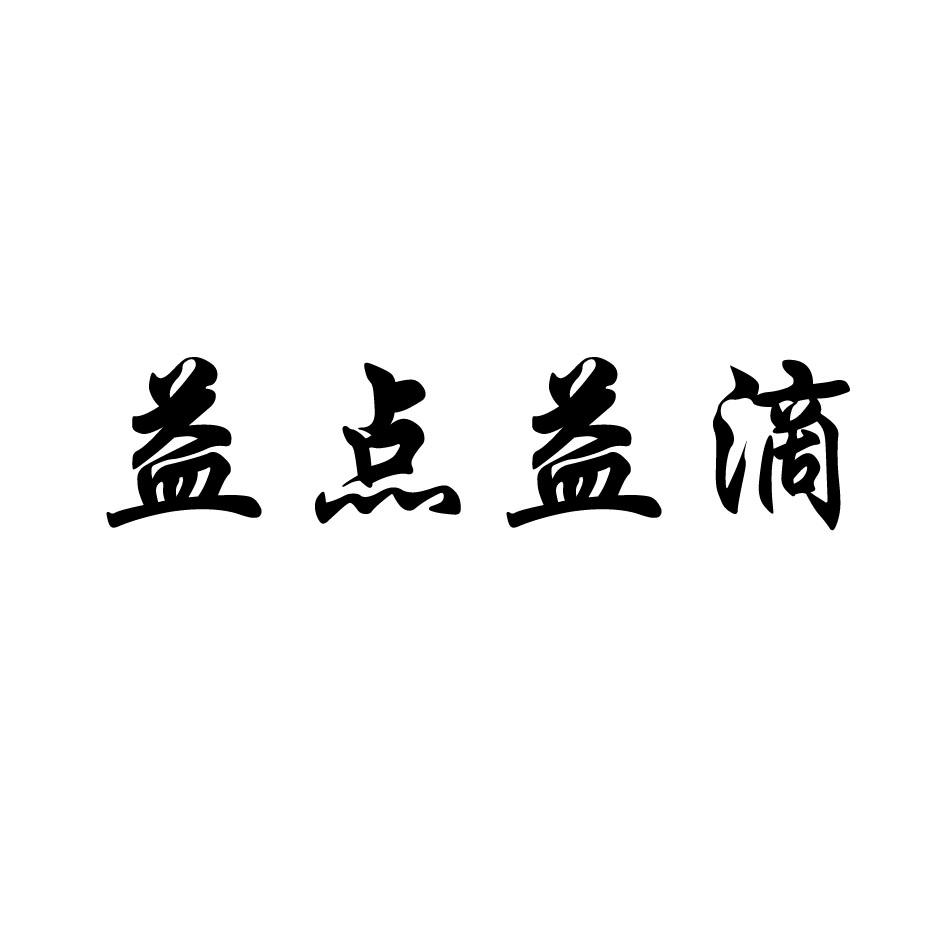 益点益滴